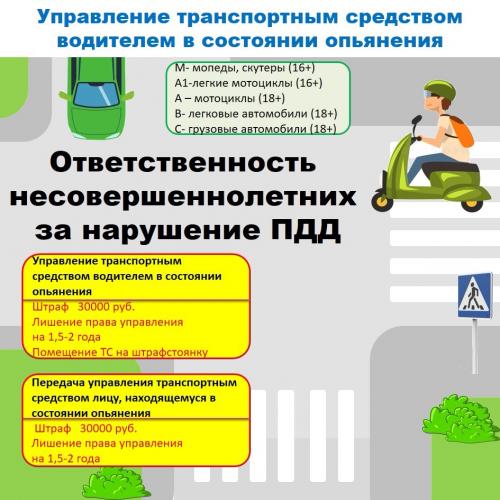 Управление транспортным средством водителем в состоянии опьянения

М- мопеды, скутеры (16+)
А1-легкие мотоциклы (16+)
А – мотоциклы (18+)
В- легковые автомобили (18+)
С- грузовые автомобили (18+)

Ответственность несовершеннолетних за нарушение ПДД

Управление транспортным средством водителем в состоянии опьянения

Штраф 30000 руб.
Лишение права управления на 1,5-2 года
Помещение ТС на штрафстоянку

Передача управления транспортным средством лицу, находящемуся в состоянии опьянения

Штраф 30000 руб.
Лишение права управления на 1,5-2 года